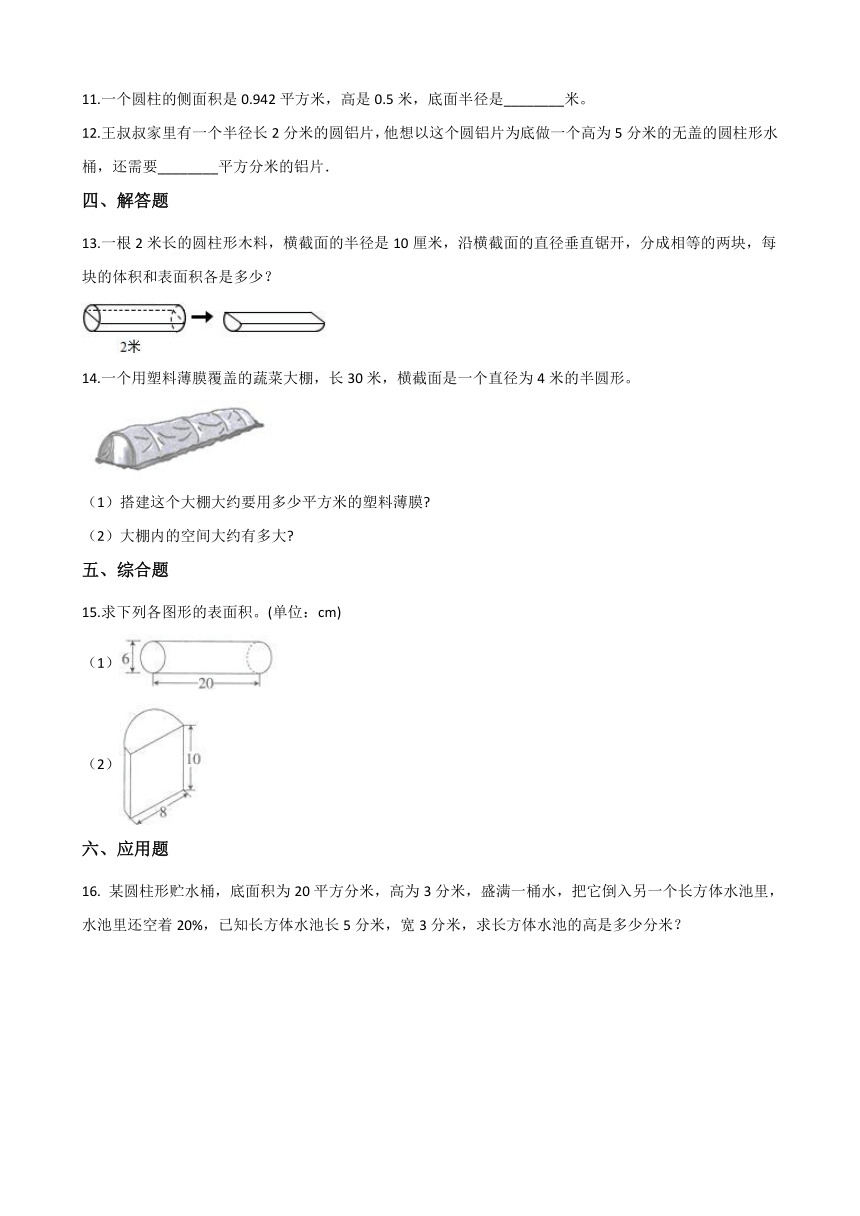 11.一个圆柱的侧面积是 0.942 平方米，高是 0.5 米，底面半径是________米。

12.王叔叔家里有一个半径长 2 分米的圆铝片，他想以这个圆铝片为底做一个高为 5 分米的无盖的圆柱形水桶，还需要________平方分米的铝片.

四、解答题

13.一根 2 米长的圆柱形木料，横截面的半径是 10 厘米，沿横截面的直径垂直锯开，分成相等的两块，每块的体积和表面积各是多少？

2米

14.一个用塑料薄膜覆盖的蔬菜大棚，长 30 米，横截面是一个直径为 4 米的半圆形。

（1）搭建这个大棚大约要用多少平方米的塑料薄膜?

（2）大棚内的空间大约有多大?

五、综合题

15.求下列各图形的表面积。(单位：cm)

（1）

6

20

（2）

10

8

六、应用题

16. 某圆柱形贮水桶，底面积为 20 平方分米，高为 3 分米，盛满一桶水，把它倒入另一个长方体水池里，水池里还空着 20%，已知长方体水池长 5 分米，宽 3 分米，求长方体水池的高是多少分米？